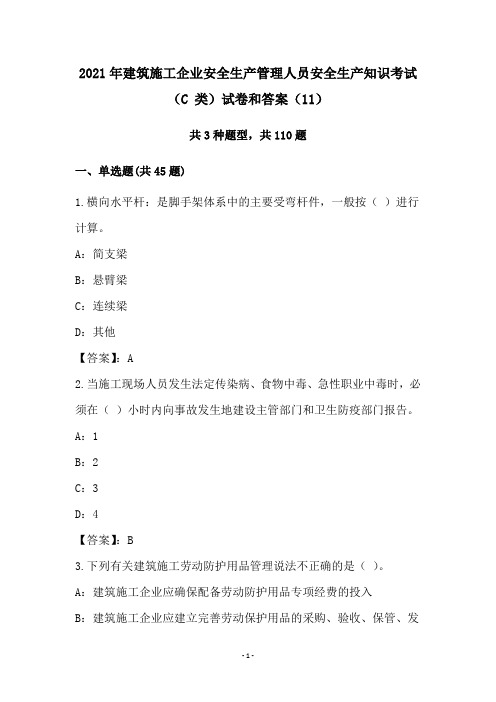 2021年建筑施工企业安全生产管理人员安全生产知识考试（C 类）试卷和答案（11）

共3种题型，共110题

一、单选题(共45题)

1.横向水平杆：是脚手架体系中的主要受弯杆件，一般按（ ）进行计算。

A：简支梁

B：悬臂梁

C：连续梁

D：其他

【答案】：A

2.当施工现场人员发生法定传染病、食物中毒、急性职业中毒时，必须在（ ）小时内向事故发生地建设主管部门和卫生防疫部门报告。

A：1

B：2

C：3

D：4

【答案】：B

3.下列有关建筑施工劳动防护用品管理说法不正确的是（ ）。

A：建筑施工企业应确保配备劳动防护用品专项经费的投入

B：建筑施工企业应建立完善劳动保护用品的采购、验收、保管、发

-1-